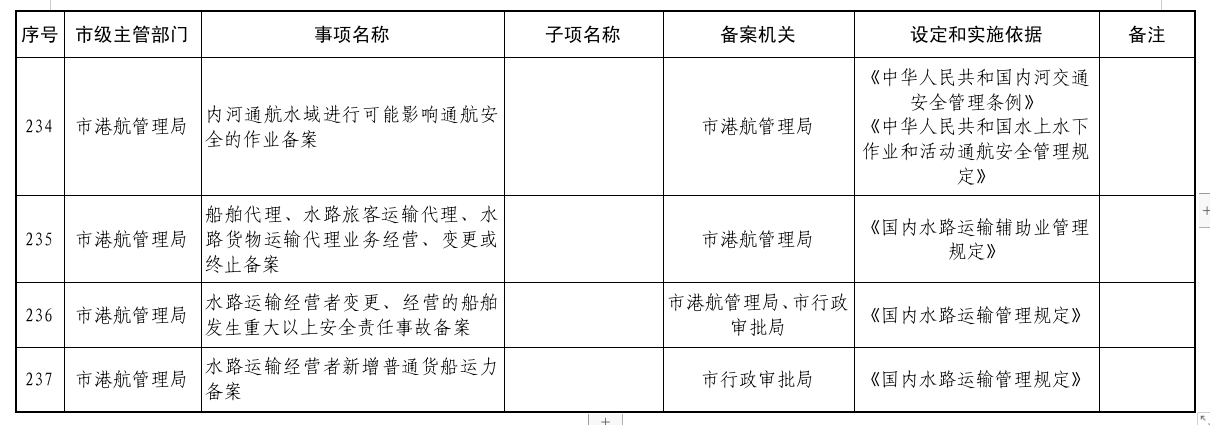 | 序号 | 市级主管部门 | 事项名称 | 子项名称 | 备案机关 | 设定和实施依据 | 备注 |
|---|---|---|---|---|---|---|
| 234 | 市港航管理局 | 内河通航水域进行可能影响通航安全的作业备案 |  | 市港航管理局 | 《中华人民共和国内河交通安全管理条例》《中华人民共和国水上水下作业和活动通航安全管理规定》 |  |
| 235 | 市港航管理局 | 船舶代理、水路旅客运输代理、水路货物运输代理业务经营、变更或终止备案 |  | 市港航管理局 | 《国内水路运输辅助业管理规定》 |  |
| 236 | 市港航管理局 | 水路运输经营者变更、经营的船舶发生重大以上安全责任事故备案 |  | 市港航管理局、市行政审批局 | 《国内水路运输管理规定》 |  |
| 237 | 市港航管理局 | 水路运输经营者新增普通货船运力备案 |  | 市行政审批局 | 《国内水路运输管理规定》 |  |